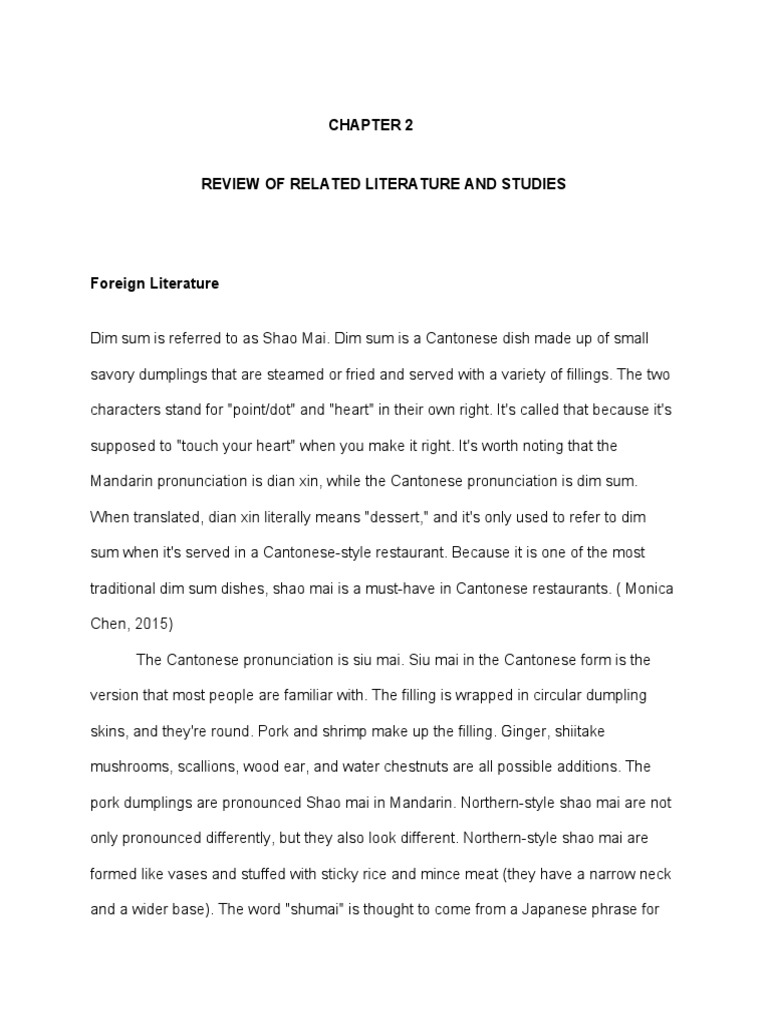 CHAPTER 2

REVIEW OF RELATED LITERATURE AND STUDIES

Foreign Literature

Dim sum is referred to as Shao Mai. Dim sum is a Cantonese dish made up of small savory dumplings that are steamed or fried and served with a variety of fillings. The two characters stand for "point/dot" and "heart" in their own right. It's called that because it's supposed to "touch your heart" when you make it right. It's worth noting that the Mandarin pronunciation is dian xin, while the Cantonese pronunciation is dim sum. When translated, dian xin literally means "dessert," and it's only used to refer to dim sum when it's served in a Cantonese-style restaurant. Because it is one of the most traditional dim sum dishes, shao mai is a must-have in Cantonese restaurants. ( Monica Chen, 2015)

The Cantonese pronunciation is siu mai. Siu mai in the Cantonese form is the version that most people are familiar with. The filling is wrapped in circular dumpling skins, and they're round. Pork and shrimp make up the filling. Ginger, shiitake mushrooms, scallions, wood ear, and water chestnuts are all possible additions. The pork dumplings are pronounced Shao mai in Mandarin. Northern-style shao mai are not only pronounced differently, but they also look different. Northern-style shao mai are formed like vases and stuffed with sticky rice and mince meat (they have a narrow neck and a wider base). The word "shumai" is thought to come from a Japanese phrase for